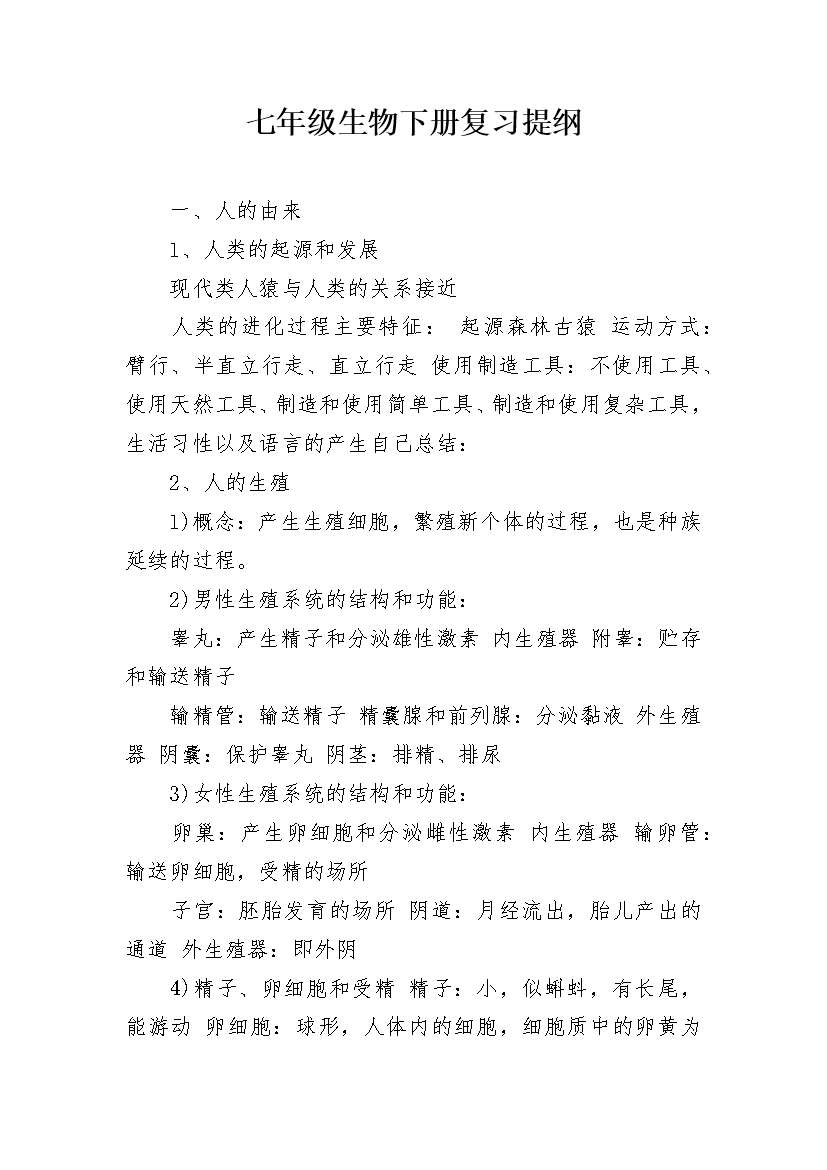 七年级生物下册复习提纲

一、人的由来

1、人类的起源和发展

现代类人猿与人类的关系接近

人类的进化过程主要特征： 起源森林古猿 运动方式：臂行、半直立行走、直立行走 使用制造工具：不使用工具、使用天然工具、制造和使用简单工具、制造和使用复杂工具，生活习性以及语言的产生自己总结：

2、人的生殖

1)概念：产生生殖细胞，繁殖新个体的过程，也是种族延续的过程。

2)男性生殖系统的结构和功能：

睾丸：产生精子和分泌雄性激素 内生殖器 附睾：贮存和输送精子

输精管：输送精子 精囊腺和前列腺：分泌黏液 外生殖器 阴囊：保护睾丸 阴茎：排精、排尿

3)女性生殖系统的结构和功能：

卵巢：产生卵细胞和分泌雌性激素 内生殖器 输卵管：输送卵细胞，受精的场所

子宫：胚胎发育的场所 阴道：月经流出，胎儿产出的通道 外生殖器：即外阴

4)精子、卵细胞和受精 精子：小，似蝌蚪，有长尾，能游动 卵细胞：球形，人体内的细胞，细胞质中的卵黄为